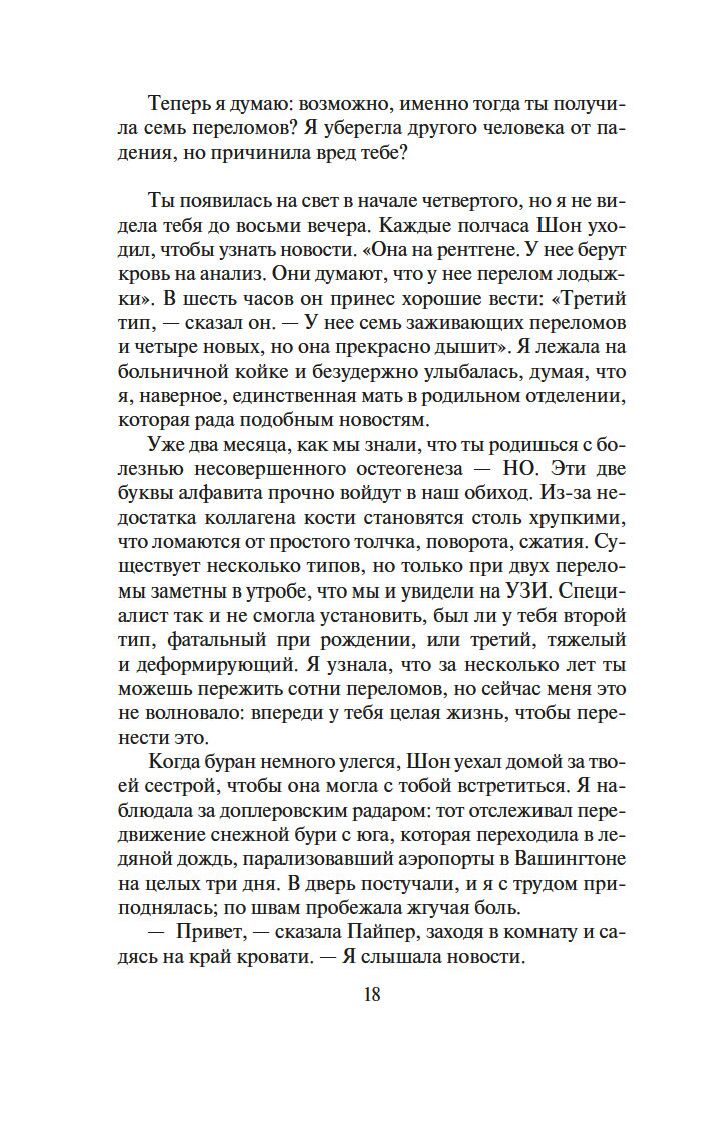 Теперь я думаю: возможно, именно тогда ты получила семь переломов? Я уберегла другого человека от падения, но причинила вред тебе?

Ты появилась на свет в начале четвертого, но я не видела тебя до восьми вечера. Каждые полчаса Шон уходил, чтобы узнать новости. «Она на рентгене. У нее берут кровь на анализ. Они думают, что у нее перелом лодыжки». В шесть часов он принес хорошие вести: «Третий тип, — сказал он. — У нее семь заживающих переломов и четыре новых, но она прекрасно дышит». Я лежала на больничной койке и безудержно улыбалась, думая, что я, наверное, единственная мать в родильном отделении, которая рада подобным новостям.

Уже два месяца, как мы знали, что ты родишься с болезнью несовершенного остеогенеза — НО. Эти две буквы алфавита прочно войдут в наш обиход. Из-за недостатка коллагена кости становятся столь хрупкими, что ломаются от простого толчка, поворота, сжатия. Существует несколько типов, но только при двух переломы заметны в утробе, что мы и увидели на УЗИ. Специалист так и не смогла установить, был ли у тебя второй тип, фатальный при рождении, или третий, тяжелый и деформирующий. Я узнала, что за несколько лет ты можешь пережить сотни переломов, но сейчас меня это не волновало: впереди у тебя целая жизнь, чтобы перенести это.

Когда буран немного улегся, Шон уехал домой за твоей сестрой, чтобы она могла с тобой встретиться. Я наблюдала за доплеровским радаром: тот отслеживал передвижение снежной бури с юга, которая переходила в ледяной дождь, парализовавший аэропорты в Вашингтоне на целых три дня. В дверь постучали, и я с трудом приподнялась; по швам пробежала жгучая боль.

— Привет, — сказала Пайпер, заходя в комнату и садясь на край кровати. — Я слышала новости.

18